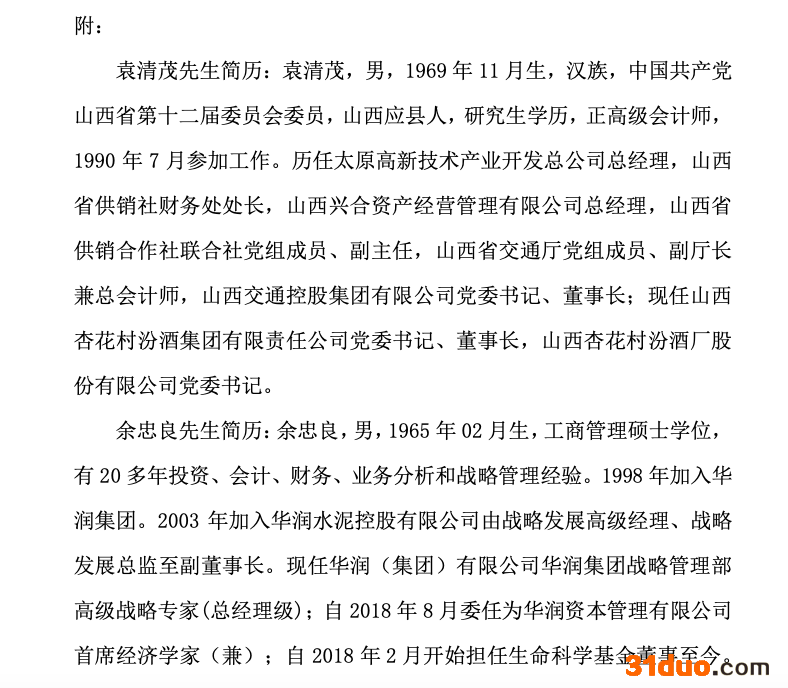 附：

袁清茂先生简历：袁清茂，男，1969 年 11 月生，汉族，中国共产党山西省第十二届委员会委员，山西应县人，研究生学历，正高级会计师，1990 年 7 月参加工作。历任太原高新技术产业开发总公司总经理，山西省供销社财务处处长，山西兴合资产经营管理有限公司总经理，山西省供销合作社联合社党组成员、副主任，山西省交通厅党组成员、副厅长兼总会计师，山西交通控股集团有限公司党委书记、董事长；现任山西杏花村汾酒集团有限责任公司党委书记、董事长，山西杏花村汾酒厂股份有限公司党委书记。

余忠良先生简历：余忠良，男，1965 年 02 月生，工商管理硕士学位，有 20 多年投资、会计、财务、业务分析和战略管理经验。1998 年加入华润集团。2003 年加入华润水泥控股有限公司由战略发展高级经理、战略发展总监至副董事长。现任华润（集团）有限公司华润集团战略管理部高级战略专家(总经理级)；自 2018 年 8 月委任为华润资本管理有限公司首席经济学家（兼）；自 2018 年 2 月开始担任生命科学基金董事至今。

31duo.com